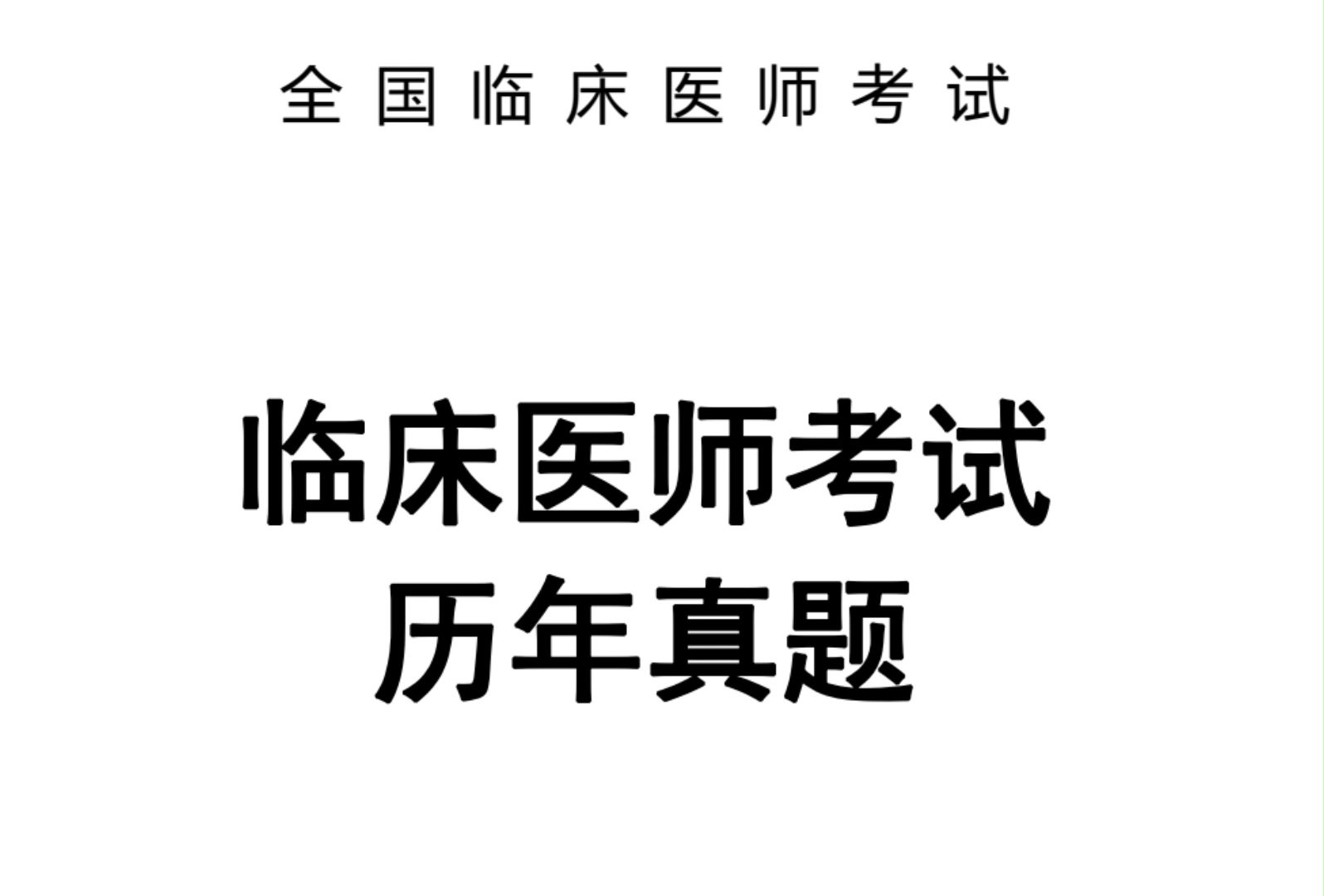 全国临床医师考试

临床医师考试
历年真题